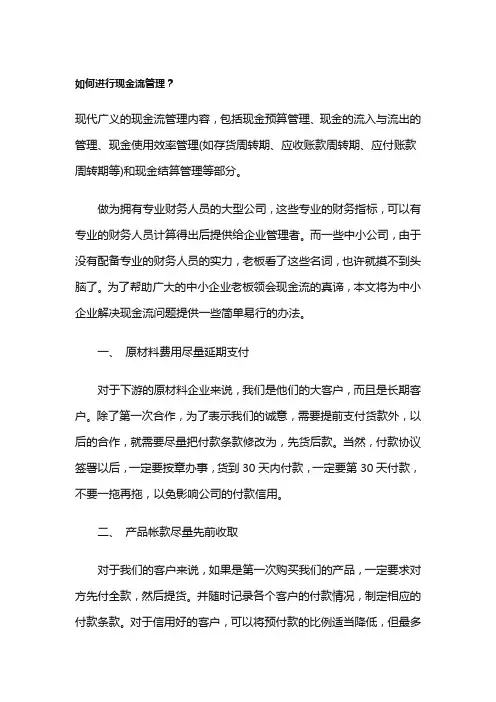 如何进行现金流管理？

现代广义的现金流管理内容，包括现金预算管理、现金的流入与流出的管理、现金使用效率管理(如存货周转期、应收账款周转期、应付账款周转期等)和现金结算管理等部分。

做为拥有专业财务人员的大型公司，这些专业的财务指标，可以有专业的财务人员计算得出后提供给企业管理者。而一些中小公司，由于没有配备专业的财务人员的实力，老板看了这些名词，也许就摸不到头脑了。为了帮助广大的中小企业老板领会现金流的真谛，本文将为中小企业解决现金流问题提供一些简单易行的办法。

一、 原材料费用尽量延期支付

对于下游的原材料企业来说，我们是他们的大客户，而且是长期客户。除了第一次合作，为了表示我们的诚意，需要提前支付货款外，以后的合作，就需要尽量把付款条款修改为，先货后款。当然，付款协议签署以后，一定要按章办事，货到 30 天内付款，一定要第 30 天付款，不要一拖再拖，以免影响公司的付款信用。

二、 产品帐款尽量先前收取

对于我们的客户来说，如果是第一次购买我们的产品，一定要求对方先付全款，然后提货。并随时记录各个客户的付款情况，制定相应的付款条款。对于信用好的客户，可以将预付款的比例适当降低，但最多